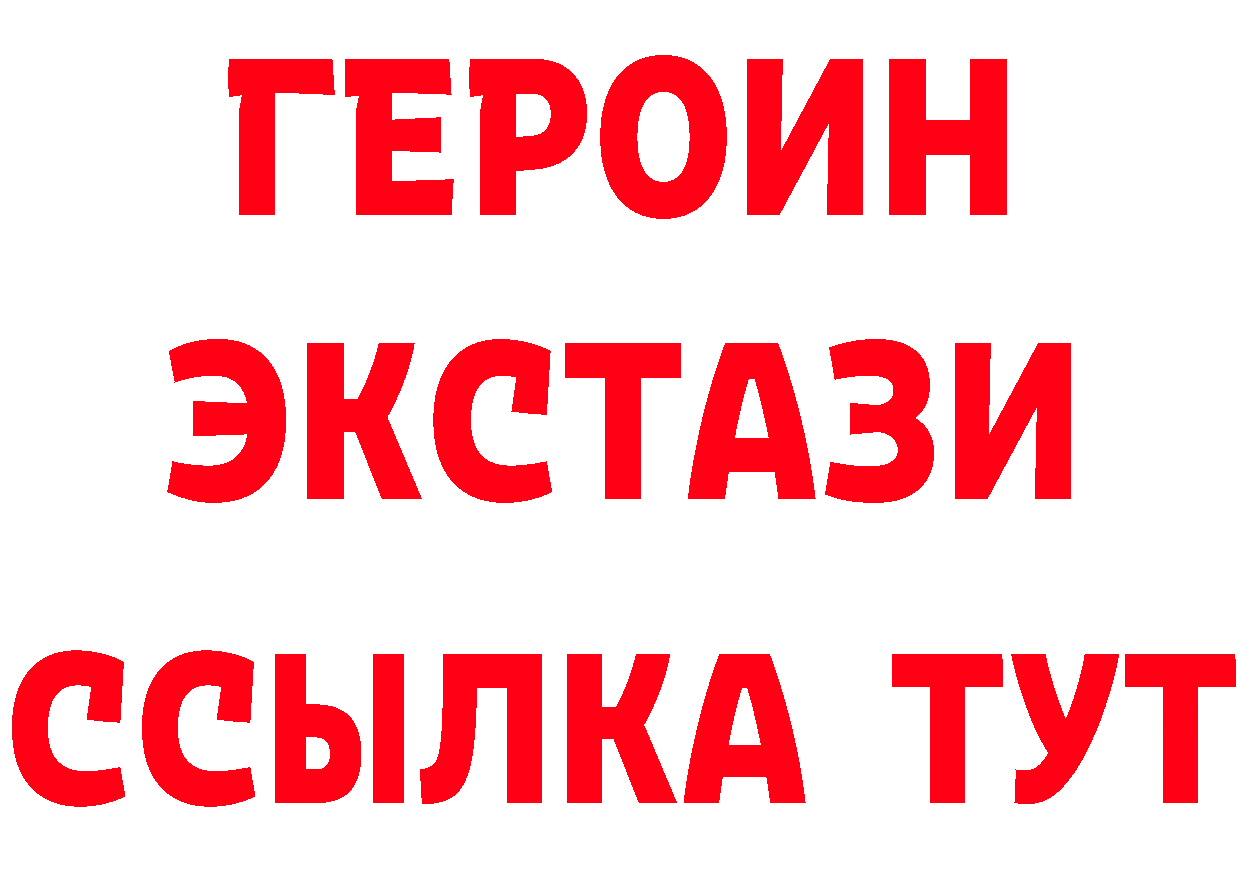 ГЕРОИН
ЭКСТАЗИ
ССЫЛКА ТУТ